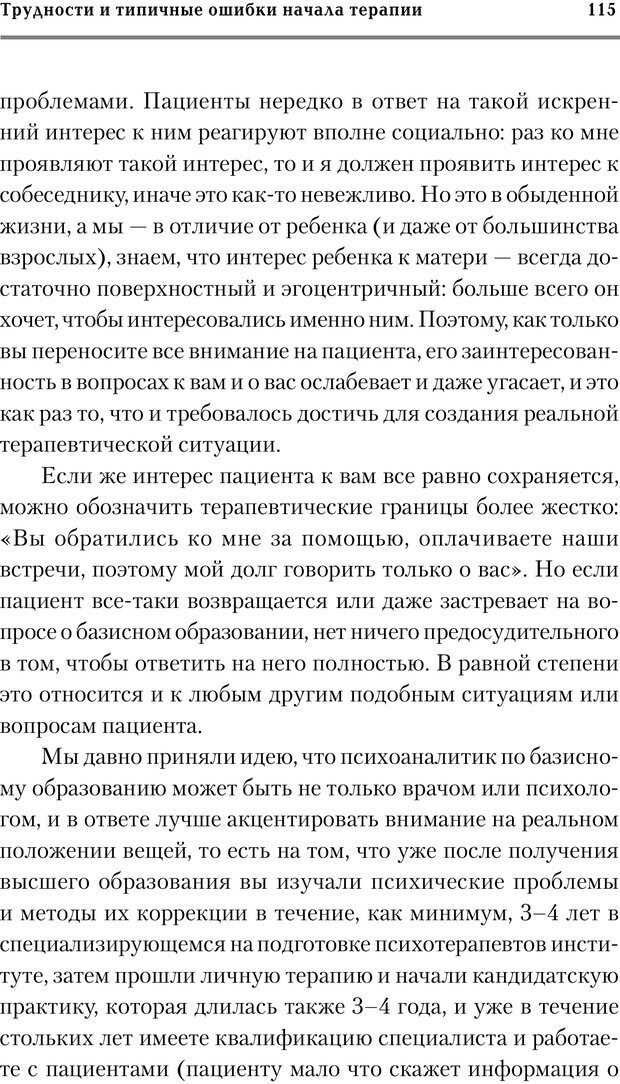 Трудности и типичные ошибки начала терапии 115

проблемами. Пациенты нередко в ответ на такой искренний интерес к ним реагируют вполне социально: раз ко мне проявляют такой интерес, то и я должен проявить интерес к собеседнику, иначе это как-то невежливо. Но это в обыденной жизни, а мы — в отличие от ребенка (и даже от большинства взрослых), знаем, что интерес ребенка к матери — всегда достаточно поверхностный и эгоцентричный: больше всего он хочет, чтобы интересовались именно ним. Поэтому, как только вы переносите все внимание на пациента, его заинтересованность в вопросах к вам и о вас ослабевает и даже угасает, и это как раз то, что и требовалось достичь для создания реальной терапевтической ситуации.

Если же интерес пациента к вам все равно сохраняется, можно обозначить терапевтические границы более жестко: «Вы обратились ко мне за помощью, оплачиваете наши встречи, поэтому мой долг говорить только о вас». Но если пациент все-таки возвращается или даже застревает на вопросе о базисном образовании, нет ничего предосудительного в том, чтобы ответить на него полностью. В равной степени это относится и к любым другим подобным ситуациям или вопросам пациента.

Мы давно приняли идею, что психоаналитик по базисному образованию может быть не только врачом или психологом, и в ответе лучше акцентировать внимание на реальном положении вещей, то есть на том, что уже после получения высшего образования вы изучали психические проблемы и методы их коррекции в течение, как минимум, 3–4 лет в специализирующемся на подготовке психотерапевтов институте, затем прошли личную терапию и начали кандидатскую практику, которая длилась также 3–4 года, и уже в течение стольких лет имеете квалификацию специалиста и работаете с пациентами (пациенту мало что скажет информация о